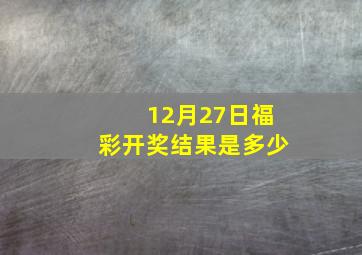 12月27日福彩开奖结果是多少